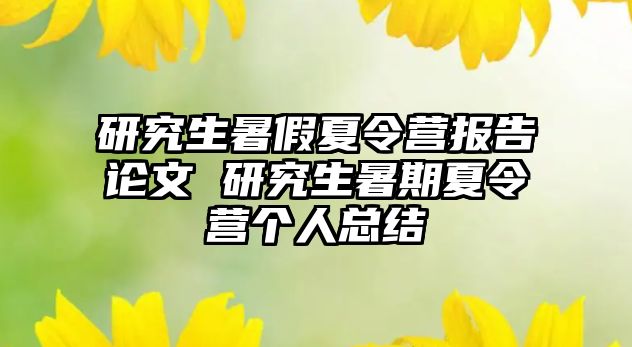 研究生暑假夏令营报告论文 研究生暑期夏令营个人总结